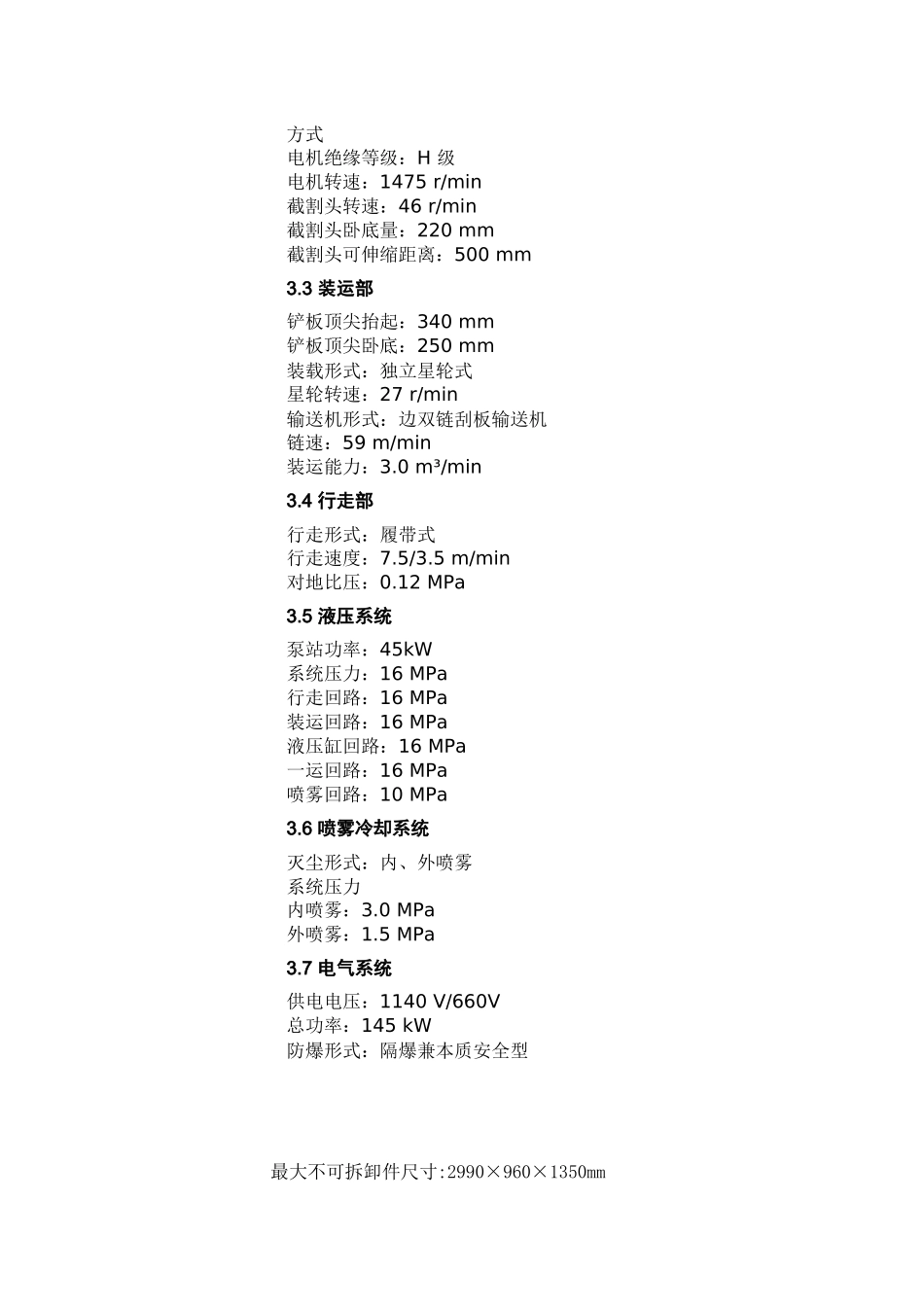 方式
电机绝缘等级：H 级
电机转速：1475 r/min
截割头转速：46 r/min
截割头卧底量：220 mm
截割头可伸缩距离：500 mm

3.3 装运部

铲板顶尖抬起：340 mm
铲板顶尖卧底：250 mm
装载形式：独立星轮式
星轮转速：27 r/min
输送机形式：边双链刮板输送机
链速：59 m/min
装运能力：3.0 m³/min

3.4 行走部

行走形式：履带式
行走速度：7.5/3.5 m/min
对地比压：0.12 MPa

3.5 液压系统

泵站功率：45kW
系统压力：16 MPa
行走回路：16 MPa
装运回路：16 MPa
液压缸回路：16 MPa
一运回路：16 MPa
喷雾回路：10 MPa

3.6 喷雾冷却系统

灭尘形式：内、外喷雾
系统压力
内喷雾：3.0 MPa
外喷雾：1.5 MPa

3.7 电气系统

供电电压：1140 V/660V
总功率：145 kW
防爆形式：隔爆兼本质安全型

最大不可拆卸件尺寸:2990×960×1350㎜